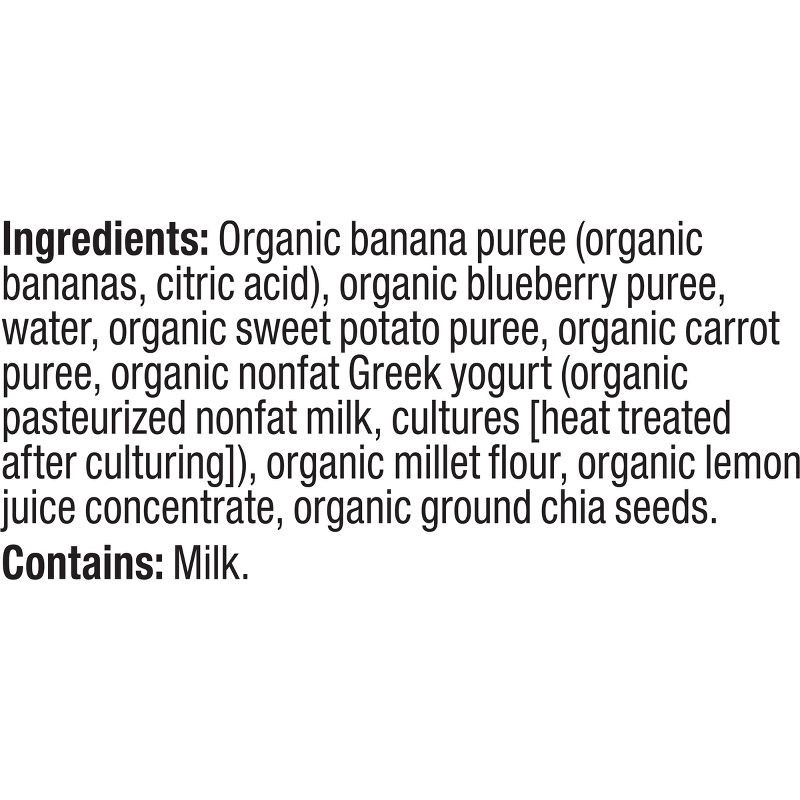 Ingredients: Organic banana puree (organic bananas, citric acid), organic blueberry puree, water, organic sweet potato puree, organic carrot puree, organic nonfat Greek yogurt (organic pasteurized nonfat milk, cultures [heat treated after culturing]), organic millet flour, organic lemon juice concentrate, organic ground chia seeds.

Contains: Milk.